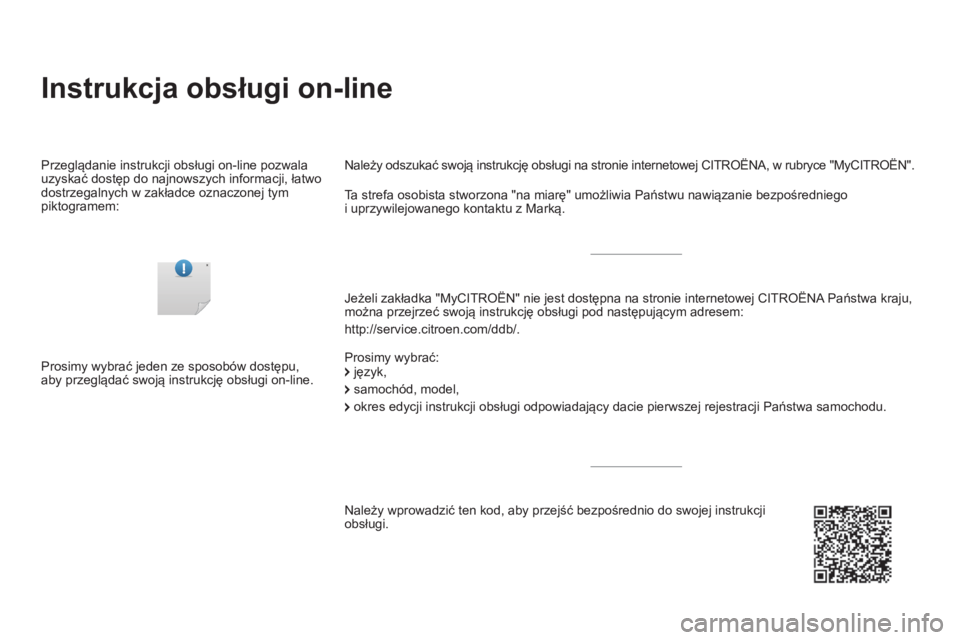 Instrukcja obsługi on-line

Przeglądanie instrukcji obsługi on-line pozwala uzyskać dostęp do najnowszych informacji, łatwo dostrzegalnych w zakładce oznaczonej tym piktogramem:

Prosimy wybrać jeden ze sposobów dostępu, aby przeglądać swoją instrukcję obsługi on-line.

Należy odszukać swoją instrukcję obsługi na stronie internetowej CITROËNA, w rubryce "MyCITROËN".

Ta strefa osobista stworzona "na miarę" umożliwia Państwu nawiązanie bezpośredniego i uprzywilejowanego kontaktu z Marką.

Jeżeli zakładka "MyCITROËN" nie jest dostępna na stronie internetowej CITROËNA Państwa kraju, można przejrzeć swoją instrukcję obsługi pod następującym adresem:

http://service.citroen.com/ddb/.

Prosimy wybrać:
język,
samochód, model,
okres edycji instrukcji obsługi odpowiadający dacie pierwszej rejestracji Państwa samochodu.

Należy wprowadzić ten kod, aby przejść bezpośrednio do swojej instrukcji obsługi.

carmanualsonline.info